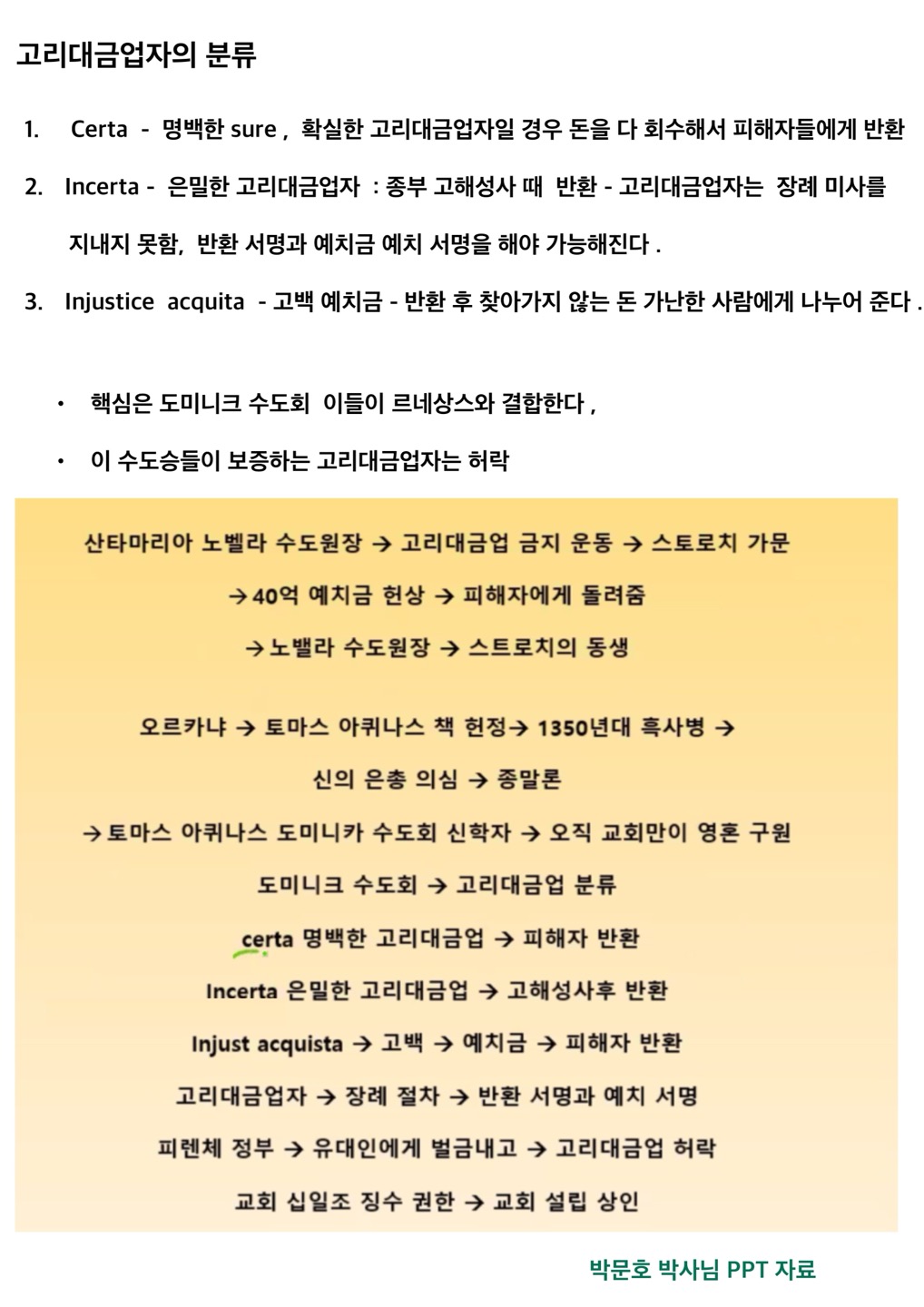 고리대금업자의 분류

1. Certa - 명백한 sure , 확실한 고리대금업자일 경우 돈을 다 회수해서 피해자들에게 반환

2. Incerta - 은밀한 고리대금업자 : 종부 고해성사 때 반환 - 고리대금업자는 장례 미사를 지내지 못함, 반환 서명과 예치금 예치 서명을 해야 가능해진다 .

3. Injustice acquita - 고백 예치금 - 반환 후 찾아가지 않는 돈 가난한 사람에게 나누어 준다 .

• 핵심은 도미니크 수도회 이들이 르네상스와 결합한다 ,

• 이 수도승들이 보증하는 고리대금업자는 허락

산타마리아 노벨라 수도원장 → 고리대금업 금지 운동 → 스토로치 가문

→40억 예치금 헌상 → 피해자에게 돌려줌

→노밸라 수도원장 → 스트로치의 동생

오르카냐 → 토마스 아퀴나스 책 헌정→ 1350년대 흑사병 →

신의 은총 의심 → 종말론

→토마스 아퀴나스 도미니카 수도회 신학자 → 오직 교회만이 영혼 구원

도미니크 수도회 → 고리대금업 분류

certa 명백한 고리대금업 → 피해자 반환

Incerta 은밀한 고리대금업 → 고해성사후 반환

Injust acquista → 고백 → 예치금 → 피해자 반환

고리대금업자 → 장례 절차 → 반환 서명과 예치 서명

피렌체 정부 → 유대인에게 벌금내고 → 고리대금업 허락

교회 십일조 징수 권한 → 교회 설립 상인

박문호 박사님 PPT 자료